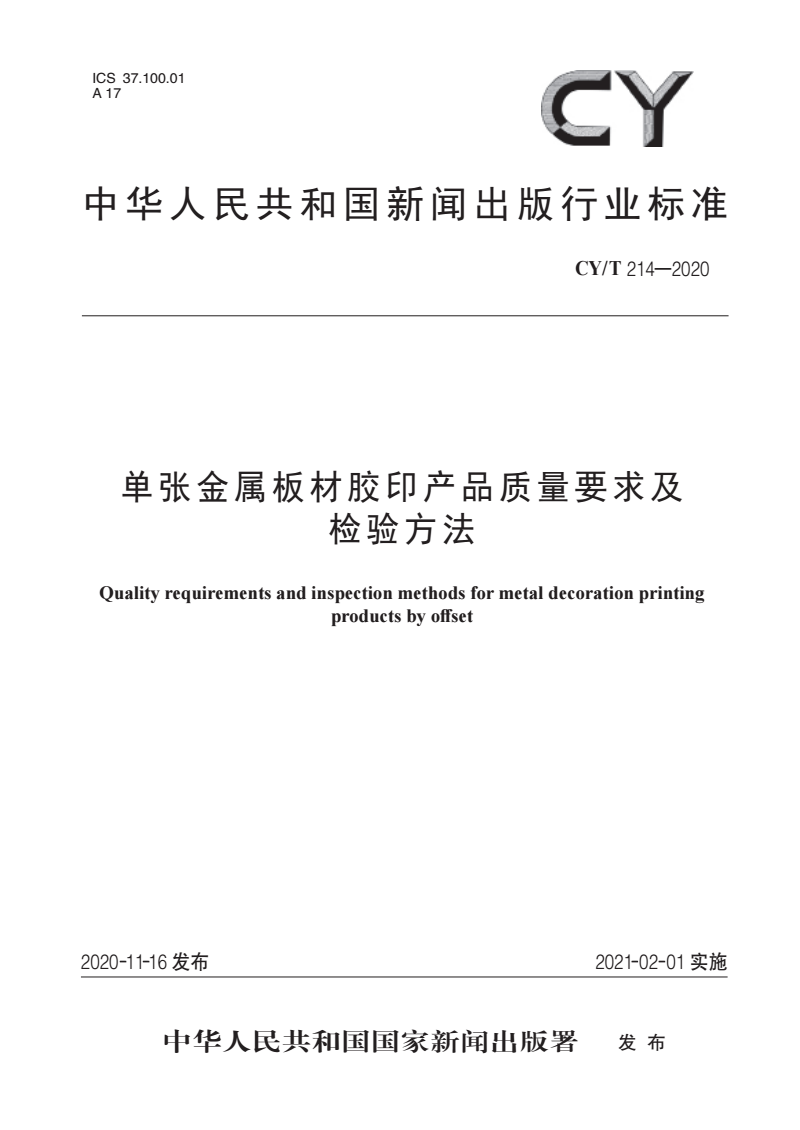 ICS 37.100.01
A 17

CY

中华人民共和国新闻出版行业标准

CY/T 214—2020

单张金属板材胶印产品质量要求及检验方法

Quality requirements and inspection methods for metal decoration printing products by offset

2020-11-16 发布

2021-02-01 实施

中华人民共和国国家新闻出版署 发布